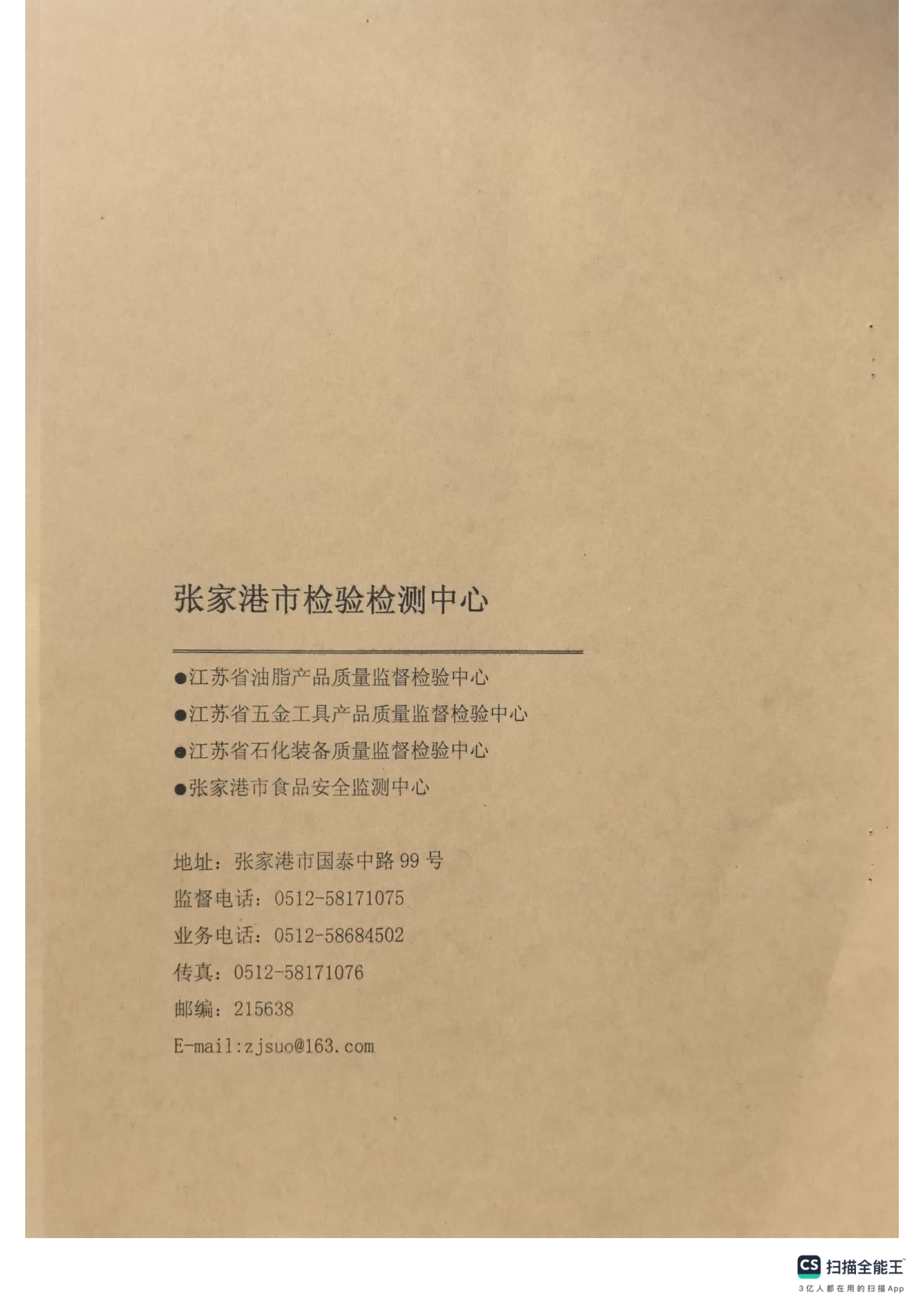 张家港市检验检测中心

●江苏省油脂产品质量监督检验中心

●江苏省五金工具产品质量监督检验中心

●江苏省石化装备质量监督检验中心

●张家港市食品安全监测中心

地址：张家港市国泰中路 99 号

监督电话：0512-58171075

业务电话：0512-58684502

传真：0512-58171076

邮编：215638

E-mail:zjsuo@163.com

CS 扫描全能王

3亿人都在用的扫描App